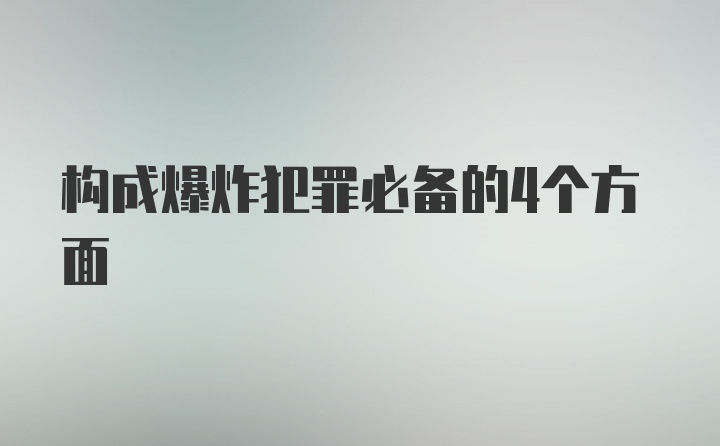 构成爆炸犯罪必备的4个方面